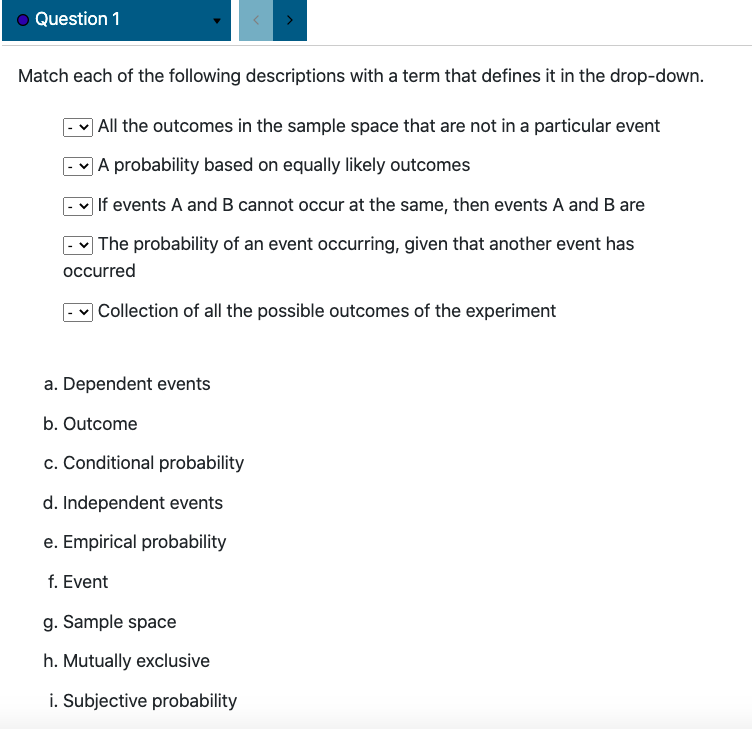 Question 1

< >

Match each of the following descriptions with a term that defines it in the drop-down.

- All the outcomes in the sample space that are not in a particular event

- A probability based on equally likely outcomes

- If events A and B cannot occur at the same, then events A and B are

- The probability of an event occurring, given that another event has occurred

- Collection of all the possible outcomes of the experiment

a. Dependent events

b. Outcome

c. Conditional probability

d. Independent events

e. Empirical probability

f. Event

g. Sample space

h. Mutually exclusive

i. Subjective probability